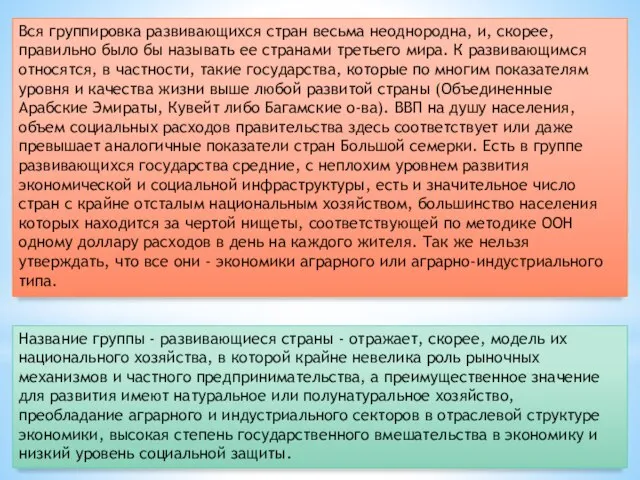 Вся группировка развивающихся стран весьма неоднородна, и, скорее, правильно было бы называть ее странами третьего мира. К развивающимся относятся, в частности, такие государства, которые по многим показателям уровня и качества жизни выше любой развитой страны (Объединенные Арабские Эмираты, Кувейт либо Багамские о-ва). ВВП на душу населения, объем социальных расходов правительства здесь соответствует или даже превышает аналогичные показатели стран Большой семерки. Есть в группе развивающихся государства средние, с неплохим уровнем развития экономической и социальной инфраструктуры, есть и значительное число стран с крайне отсталым национальным хозяйством, большинство населения которых находится за чертой нищеты, соответствующей по методике ООН одному доллару расходов в день на каждого жителя. Так же нельзя утверждать, что все они - экономики аграрного или аграрно-индустриального типа.

Название группы - развивающиеся страны - отражает, скорее, модель их национального хозяйства, в которой крайне невелика роль рыночных механизмов и частного предпринимательства, а преимущественное значение для развития имеют натуральное или полунатуральное хозяйство, преобладание аграрного и индустриального секторов в отраслевой структуре экономики, высокая степень государственного вмешательства в экономику и низкий уровень социальной защиты.